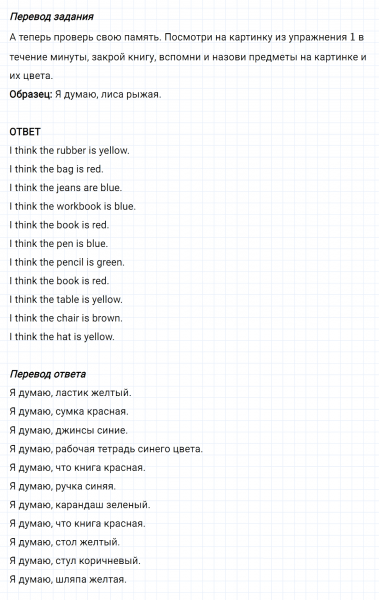 Перевод задания
А теперь проверь свою память. Посмотри на картинку из упражнения 1 в течение минуты, закрой книгу, вспомни и назови предметы на картинке и их цвета.
Образец: Я думаю, лиса рыжая.

ОТВЕТ
I think the rubber is yellow.
I think the bag is red.
I think the jeans are blue.
I think the workbook is blue.
I think the book is red.
I think the pen is blue.
I think the pencil is green.
I think the book is red.
I think the table is yellow.
I think the chair is brown.
I think the hat is yellow.

Перевод ответа
Я думаю, ластик желтый.
Я думаю, сумка красная.
Я думаю, джинсы синие.
Я думаю, рабочая тетрадь синего цвета.
Я думаю, что книга красная.
Я думаю, ручка синяя.
Я думаю, карандаш зеленый.
Я думаю, что книга красная.
Я думаю, стол желтый.
Я думаю, стул коричневый.
Я думаю, шляпа желтая.